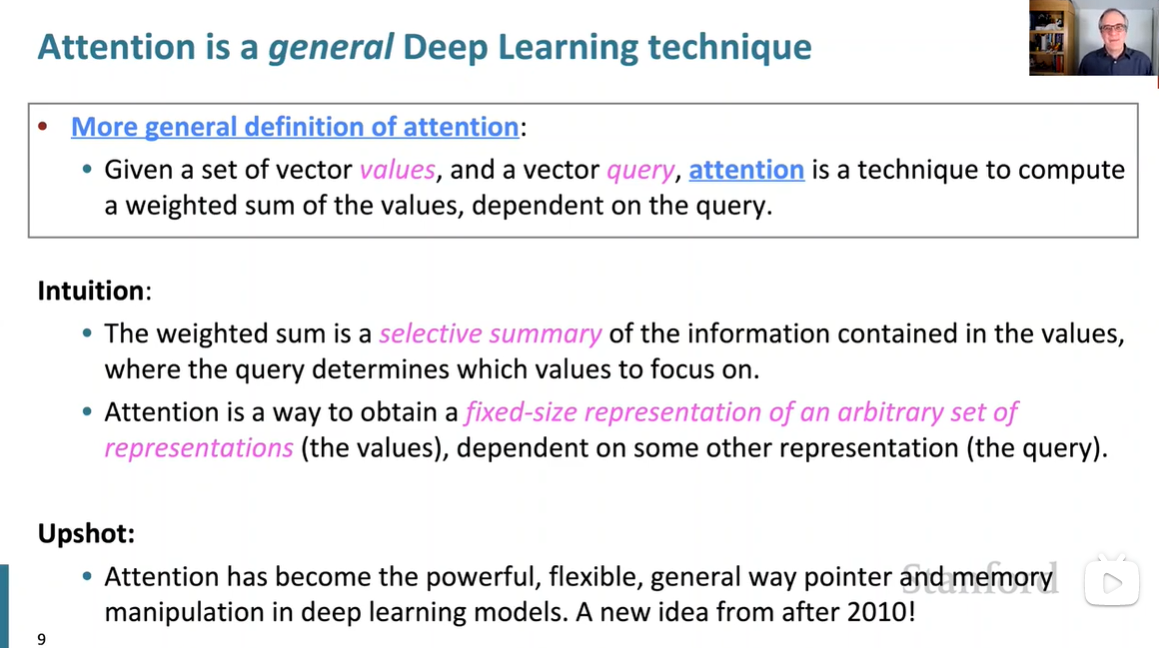 Attention is a general Deep Learning technique

• More general definition of attention:
  • Given a set of vector values, and a vector query, attention is a technique to compute a weighted sum of the values, dependent on the query.

Intuition:
  • The weighted sum is a selective summary of the information contained in the values, where the query determines which values to focus on.
  • Attention is a way to obtain a fixed-size representation of an arbitrary set of representations (the values), dependent on some other representation (the query).

Upshot:
  • Attention has become the powerful, flexible, general way pointer and memory manipulation in deep learning models. A new idea from after 2010!

Stanford

9